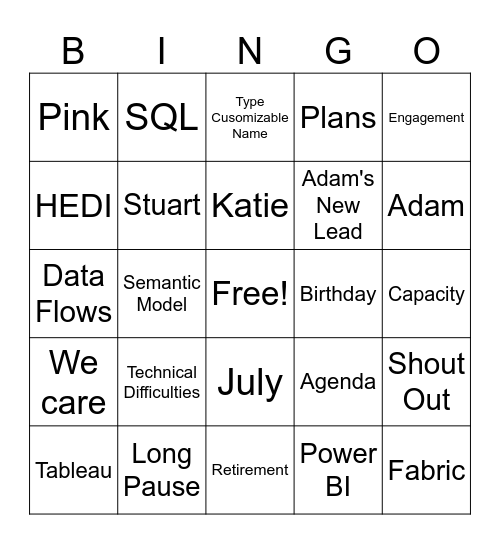 | B | I | N | G | O |
|---|---|---|---|---|
| Pink | SQL | Type Cusomizable Name | Plans | Engagement |
| HEDI | Stuart | Katie | Adam's New Lead | Adam |
| Data Flows | Semantic Model | Free! | Birthday | Capacity |
| We care | Technical Difficulties | July | Agenda | Shout Out |
| Tableau | Long Pause | Retirement | Power BI | Fabric |